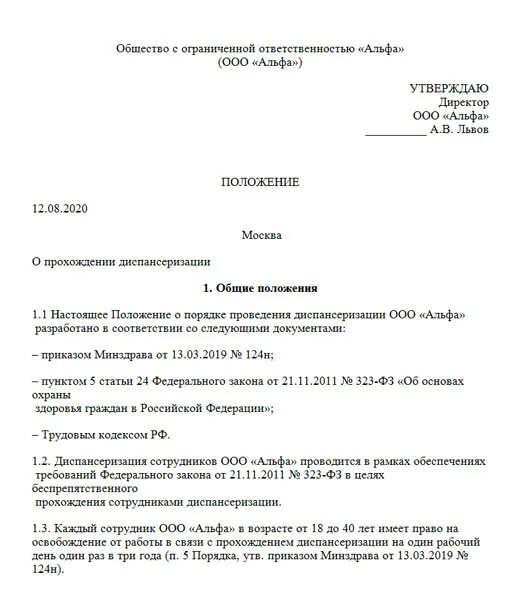 Общество с ограниченной ответственностью «Альфа»
(ООО «Альфа»)

УТВЕРЖДАЮ
Директор
ООО «Альфа»
__________ А.В. Львов

ПОЛОЖЕНИЕ

12.08.2020

Москва

О прохождении диспансеризации

1. Общие положения

1.1 Настоящее Положение о порядке проведения диспансеризации ООО «Альфа» разработано в соответствии со следующими документами:

– приказом Минздрава от 13.03.2019 № 124н;

– пунктом 5 статьи 24 Федерального закона от 21.11.2011 № 323-ФЗ «Об основах охраны здоровья граждан в Российской Федерации»;

– Трудовым кодексом РФ.

1.2. Диспансеризация сотрудников ООО «Альфа» проводится в рамках обеспечениях требований Федерального закона от 21.11.2011 № 323-ФЗ в целях беспрепятственного прохождения сотрудниками диспансеризации.

1.3. Каждый сотрудник ООО «Альфа» в возрасте от 18 до 40 лет имеет право на освобождение от работы в связи с прохождением диспансеризации на один рабочий день один раз в три года (п. 5 Порядка, утв. приказом Минздрава от 13.03.2019 № 124н).